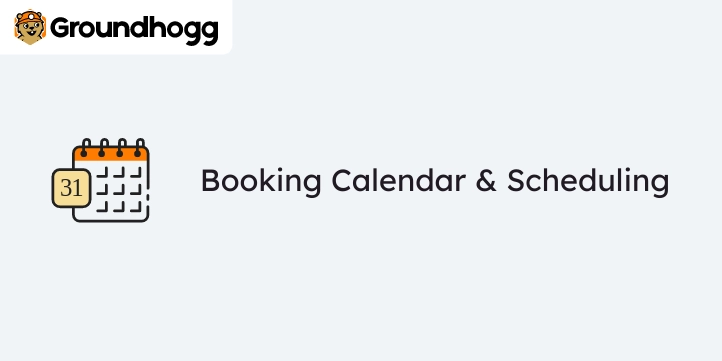 Groundhogg

31

Booking Calendar & Scheduling